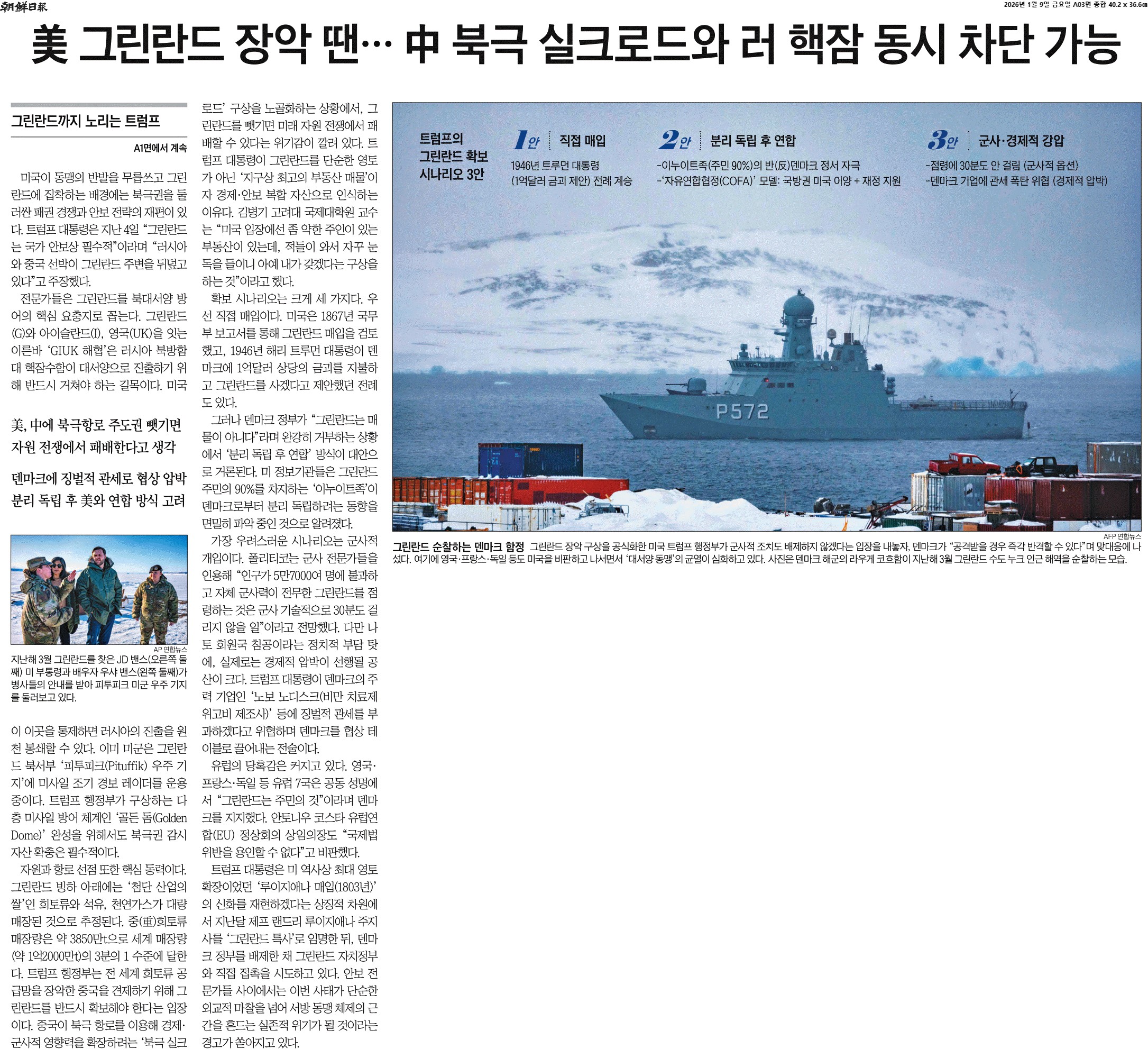 朝鮮日報

2026년 1월 9일 금요일 A03면 종합 40.2 x 36.6㎝

美 그린란드 장악 땐… 中 북극 실크로드와 러 핵잠 동시 차단 가능

그린란드까지 노리는 트럼프

A1면에서 계속

미국이 동맹의 반발을 무릅쓰고 그린란드에 집착하는 배경에는 북극권을 둘러싼 패권 경쟁과 안보 전략의 재편이 있다. 트럼프 대통령은 지난 4일 "그린란드는 국가 안보상 필수적"이라며 "러시아와 중국 선박이 그린란드 주변을 뒤덮고 있다"고 주장했다.

전문가들은 그린란드를 북대서양 방어의 핵심 요충지로 꼽는다. 그린란드(G)와 아이슬란드(I), 영국(UK)을 잇는 이른바 'GIUK 해협'은 러시아 북방함대 핵잠수함이 대서양으로 진출하기 위해 반드시 거쳐야 하는 길목이다. 미국

美, 中에 북극항로 주도권 뺏기면
자원 전쟁에서 패배한다고 생각

덴마크에 징벌적 관세로 협상 압박
분리 독립 후 美와 연합 방식 고려

AP 연합뉴스

지난해 3월 그린란드를 찾은 JD 밴스(오른쪽 둘째) 미 부통령과 배우자 우샤 밴스(왼쪽 둘째)가 병사들의 안내를 받아 피투피크 미군 우주 기지를 둘러보고 있다.

이 이곳을 통제하면 러시아의 진출을 원천 봉쇄할 수 있다. 이미 미군은 그린란드 북서부 '피투피크(Pituffik) 우주 기지'에 미사일 조기 경보 레이더를 운용 중이다. 트럼프 행정부가 구상하는 다층 미사일 방어 체계인 '골든 돔(Golden Dome)' 완성을 위해서도 북극권 감시 자산 확충은 필수적이다.

자원과 항로 선점 또한 핵심 동력이다. 그린란드 빙하 아래에는 '첨단 산업의 쌀'인 희토류와 석유, 천연가스가 대량 매장된 것으로 추정된다. 중(重)희토류 매장량은 약 3850만t으로 세계 매장량(약 1억2000만t)의 3분의 1 수준에 달한다. 트럼프 행정부는 전 세계 희토류 공급망을 장악한 중국을 견제하기 위해 그린란드를 반드시 확보해야 한다는 입장이다. 중국이 북극 항로를 이용해 경제·군사적 영향력을 확장하려는 '북극 실크로드' 구상을 노골화하는 상황에서, 그린란드를 뺏기면 미래 자원 전쟁에서 패배할 수 있다는 위기감이 깔려 있다. 트럼프 대통령이 그린란드를 단순한 영토가 아닌 '지구상 최고의 부동산 매물'이자 경제·안보 복합 자산으로 인식하는 이유다. 김병기 고려대 국제대학원 교수는 "미국 입장에선 좀 약한 주인이 있는 부동산이 있는데, 적들이 와서 자꾸 눈독을 들이니 아예 내가 갖겠다는 구상을 하는 것"이라고 했다.

확보 시나리오는 크게 세 가지다. 우선 직접 매입이다. 미국은 1867년 국무부 보고서를 통해 그린란드 매입을 검토했고, 1946년 해리 트루먼 대통령이 덴마크에 1억달러 상당의 금괴를 지불하고 그린란드를 사겠다고 제안했던 전례도 있다.

그러나 덴마크 정부가 "그린란드는 매물이 아니다"라며 완강히 거부하는 상황에서 '분리 독립 후 연합' 방식이 대안으로 거론된다. 미 정보기관들은 그린란드 주민의 90%를 차지하는 '이누이트족'이 덴마크로부터 분리 독립하려는 동향을 면밀히 파악 중인 것으로 알려졌다.

가장 우려스러운 시나리오는 군사적 개입이다. 폴리티코는 군사 전문가들을 인용해 "인구가 5만7000여 명에 불과하고 자체 군사력이 전무한 그린란드를 점령하는 것은 군사 기술적으로 30분도 걸리지 않을 일"이라고 전망했다. 다만 나토 회원국 침공이라는 정치적 부담 탓에, 실제로는 경제적 압박이 선행될 공산이 크다. 트럼프 대통령이 덴마크의 주력 기업인 '노보 노디스크(비만 치료제 위고비 제조사)' 등에 징벌적 관세를 부과하겠다고 위협하며 덴마크를 협상 테이블로 끌어내는 전술이다.

유럽의 당혹감은 커지고 있다. 영국·프랑스·독일 등 유럽 7국은 공동 성명에서 "그린란드는 주민의 것"이라며 덴마크를 지지했다. 안토니우 코스타 유럽연합(EU) 정상회의 상임의장도 "국제법 위반을 용인할 수 없다"고 비판했다.

트럼프 대통령은 미 역사상 최대 영토 확장이었던 '루이지애나 매입(1803년)'의 신화를 재현하겠다는 상징적 차원에서 지난달 제프 랜드리 루이지애나 주지사를 '그린란드 특사'로 임명한 뒤, 덴마크 정부를 배제한 채 그린란드 자치정부와 직접 접촉을 시도하고 있다. 안보 전문가들 사이에서는 이번 사태가 단순한 외교적 마찰을 넘어 서방 동맹 체제의 근간을 흔드는 실존적 위기가 될 것이라는 경고가 쏟아지고 있다.

트럼프의
그린란드 확보
시나리오 3안

1안 직접 매입
1946년 트루먼 대통령
(1억달러 금괴 제안) 전례 계승

2안 분리 독립 후 연합
-이누이트족(주민 90%)의 반(反)덴마크 정서 자극
-'자유연합협정(COFA)' 모델: 국방권 미국 이양 + 재정 지원

3안 군사·경제적 강압
-점령에 30분도 안 걸림 (군사적 옵션)
-덴마크 기업에 관세 폭탄 위협 (경제적 압박)

P572

AFP 연합뉴스

그린란드 순찰하는 덴마크 함정 그린란드 장악 구상을 공식화한 미국 트럼프 행정부가 군사적 조치도 배제하지 않겠다는 입장을 내놓자, 덴마크가 "공격받을 경우 즉각 반격할 수 있다"며 맞대응에 나섰다. 여기에 영국·프랑스·독일 등도 미국을 비판하고 나서면서 '대서양 동맹'의 균열이 심화하고 있다. 사진은 덴마크 해군의 라우게 코흐함이 지난해 3월 그린란드 수도 누크 인근 해역을 순찰하는 모습.